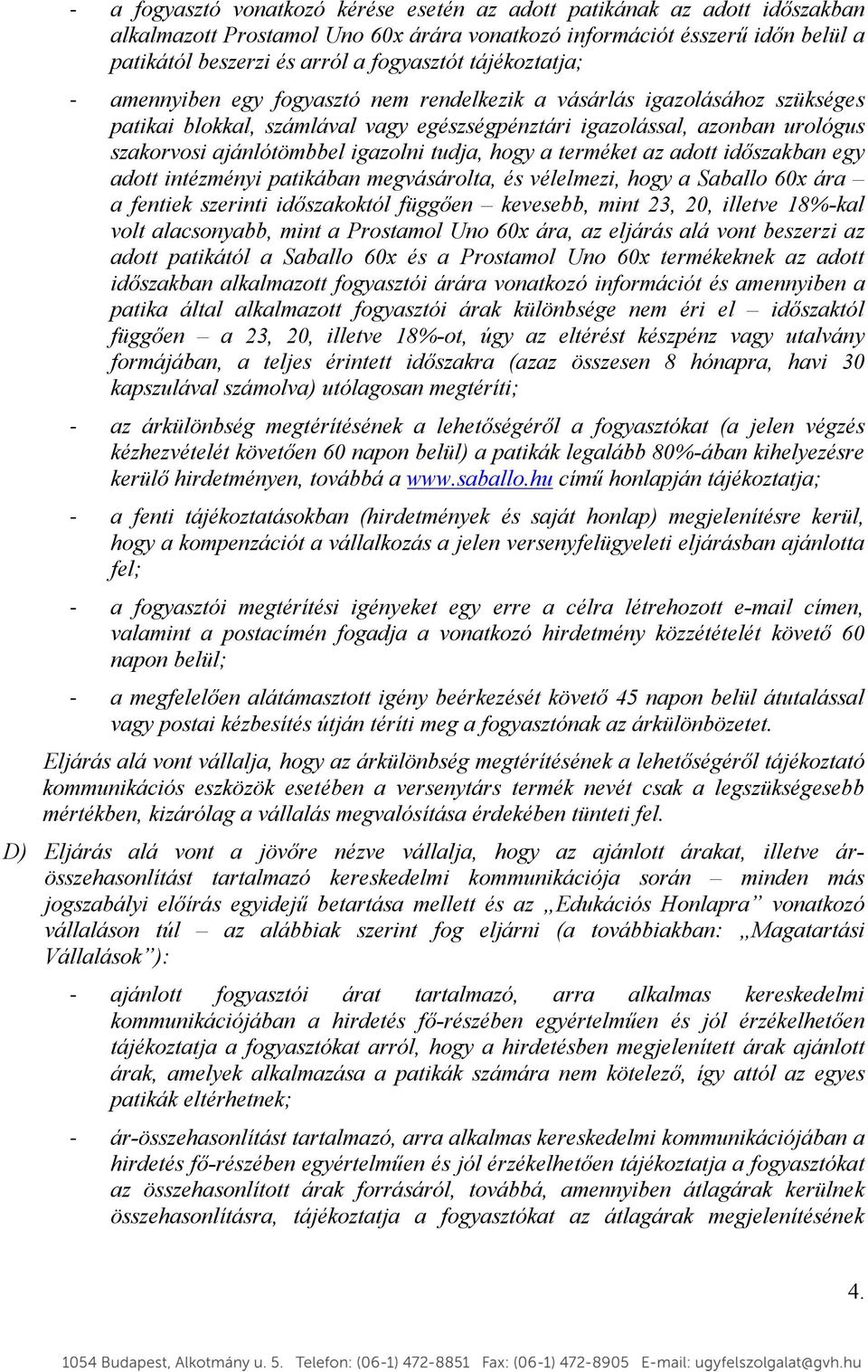 - a fogyasztó vonatkozó kérése esetén az adott patikának az adott időszakban alkalmazott Prostamol Uno 60x árára vonatkozó információt ésszerű időn belül a patikától beszerzi és arról a fogyasztót tájékoztatja;

- amennyiben egy fogyasztó nem rendelkezik a vásárlás igazolásához szükséges patikai blokkal, számlával vagy egészségpénztári igazolással, azonban urológus szakorvosi ajánlótömbbel igazolni tudja, hogy a terméket az adott időszakban egy adott intézményi patikában megvásárolta, és vélelmezi, hogy a Saballo 60x ára – a fentiek szerinti időszakoktól függően – kevesebb, mint 23, 20, illetve 18%-kal volt alacsonyabb, mint a Prostamol Uno 60x ára, az eljárás alá vont beszerzi az adott patikától a Saballo 60x és a Prostamol Uno 60x termékeknek az adott időszakban alkalmazott fogyasztói árára vonatkozó információt és amennyiben a patika által alkalmazott fogyasztói árak különbsége nem éri el – időszaktól függően – a 23, 20, illetve 18%-ot, úgy az eltérést készpénz vagy utalvány formájában, a teljes érintett időszakra (azaz összesen 8 hónapra, havi 30 kapszulával számolva) utólagosan megtéríti;

- az árkülönbség megtérítésének a lehetőségéről a fogyasztókat (a jelen végzés kézhezvételét követően 60 napon belül) a patikák legalább 80%-ában kihelyezésre kerülő hirdetményen, továbbá a www.saballo.hu című honlapján tájékoztatja;

- a fenti tájékoztatásokban (hirdetmények és saját honlap) megjelenítésre kerül, hogy a kompenzációt a vállalkozás a jelen versenyfelügyeleti eljárásban ajánlotta fel;

- a fogyasztói megtérítési igényeket egy erre a célra létrehozott e-mail címen, valamint a postacímén fogadja a vonatkozó hirdetmény közzétételét követő 60 napon belül;

- a megfelelően alátámasztott igény beérkezését követő 45 napon belül átutalással vagy postai kézbesítés útján téríti meg a fogyasztónak az árkülönbözetet.

Eljárás alá vont vállalja, hogy az árkülönbség megtérítésének a lehetőségéről tájékoztató kommunikációs eszközök esetében a versenytárs termék nevét csak a legszükségesebb mértékben, kizárólag a vállalás megvalósítása érdekében tünteti fel.

D) Eljárás alá vont a jövőre nézve vállalja, hogy az ajánlott árakat, illetve ár-összehasonlítást tartalmazó kereskedelmi kommunikációja során – minden más jogszabályi előírás egyidejű betartása mellett és az „Edukációs Honlapra” vonatkozó vállaláson túl – az alábbiak szerint fog eljárni (a továbbiakban: „Magatartási Vállalások”):

- ajánlott fogyasztói árat tartalmazó, arra alkalmas kereskedelmi kommunikációjában a hirdetés fő-részében egyértelműen és jól érzékelhetően tájékoztatja a fogyasztókat arról, hogy a hirdetésben megjelenített árak ajánlott árak, amelyek alkalmazása a patikák számára nem kötelező, így attól az egyes patikák eltérhetnek;

- ár-összehasonlítást tartalmazó, arra alkalmas kereskedelmi kommunikációjában a hirdetés fő-részében egyértelműen és jól érzékelhetően tájékoztatja a fogyasztókat az összehasonlított árak forrásáról, továbbá, amennyiben átlagárak kerülnek összehasonlításra, tájékoztatja a fogyasztókat az átlagárak megjelenítésének

4.

1054 Budapest, Alkotmány u. 5. Telefon: (06-1) 472-8851 Fax: (06-1) 472-8905 E-mail: ugyfelszolgalat@gvh.hu